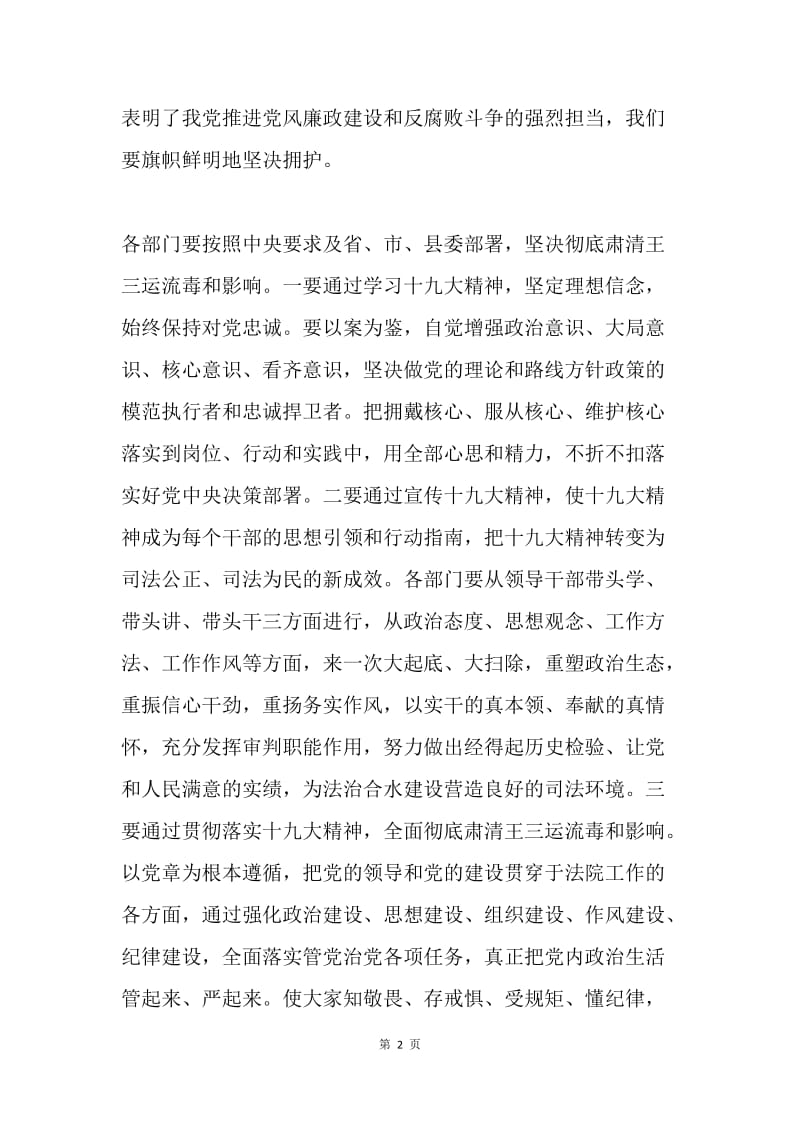 表明了我党推进党风廉政建设和反腐败斗争的强烈担当，我们要旗帜鲜明地坚决拥护。

各部门要按照中央要求及省、市、县委部署，坚决彻底肃清王三运流毒和影响。一要通过学习十九大精神，坚定理想信念，始终保持对党忠诚。要以案为鉴，自觉增强政治意识、大局意识、核心意识、看齐意识，坚决做党的理论和路线方针政策的模范执行者和忠诚捍卫者。把拥戴核心、服从核心、维护核心落实到岗位、行动和实践中，用全部心思和精力，不折不扣落实好党中央决策部署。二要通过宣传十九大精神，使十九大精神成为每个干部的思想引领和行动指南，把十九大精神转变为司法公正、司法为民的新成效。各部门要从领导干部带头学、带头讲、带头干三方面进行，从政治态度、思想观念、工作方法、工作作风等方面，来一次大起底、大扫除，重塑政治生态，重振信心干劲，重扬务实作风，以实干的真本领、奉献的真情怀，充分发挥审判职能作用，努力做出经得起历史检验、让党和人民满意的实绩，为法治合水建设营造良好的司法环境。三要通过贯彻落实十九大精神，全面彻底肃清王三运流毒和影响。以党章为根本遵循，把党的领导和党的建设贯穿于法院工作的各方面，通过强化政治建设、思想建设、组织建设、作风建设、纪律建设，全面落实管党治党各项任务，真正把党内政治生活管起来、严起来。使大家知敬畏、存戒惧、受规矩、懂纪律，

第 2 页